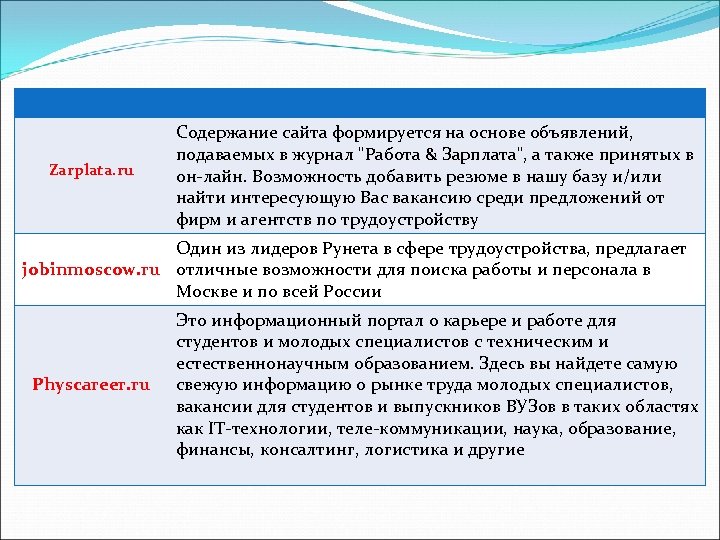 | | |
|---|---|
| Zarplata.ru | Содержание сайта формируется на основе объявлений, подаваемых в журнал "Работа & Зарплата", а также принятых в он-лайн. Возможность добавить резюме в нашу базу и/или найти интересующую Вас вакансию среди предложений от фирм и агентств по трудоустройству |
| jobinmoscow.ru | Один из лидеров Рунета в сфере трудоустройства, предлагает отличные возможности для поиска работы и персонала в Москве и по всей России |
| Physcareer.ru | Это информационный портал о карьере и работе для студентов и молодых специалистов с техническим и естественнонаучным образованием. Здесь вы найдете самую свежую информацию о рынке труда молодых специалистов, вакансии для студентов и выпускников ВУЗов в таких областях как IT-технологии, теле-коммуникации, наука, образование, финансы, консалтинг, логистика и другие |